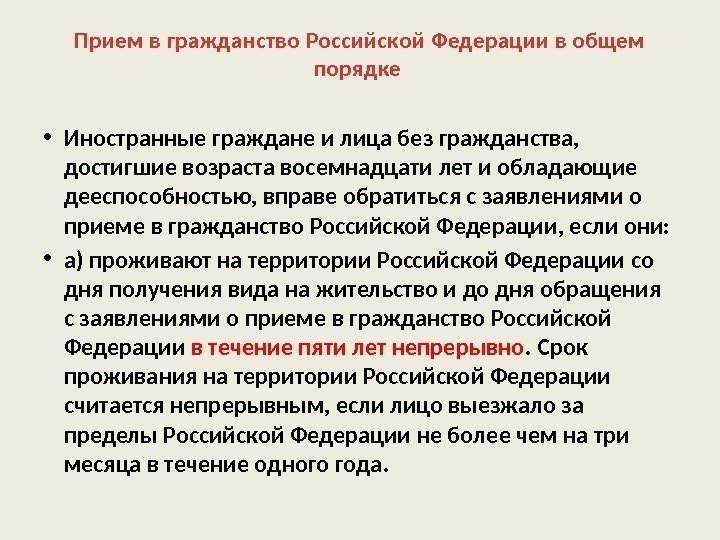 Прием в гражданство Российской Федерации в общем порядке

• Иностранные граждане и лица без гражданства, достигшие возраста восемнадцати лет и обладающие дееспособностью, вправе обратиться с заявлениями о приеме в гражданство Российской Федерации, если они:

• а) проживают на территории Российской Федерации со дня получения вида на жительство и до дня обращения с заявлениями о приеме в гражданство Российской Федерации в течение пяти лет непрерывно. Срок проживания на территории Российской Федерации считается непрерывным, если лицо выезжало за пределы Российской Федерации не более чем на три месяца в течение одного года.